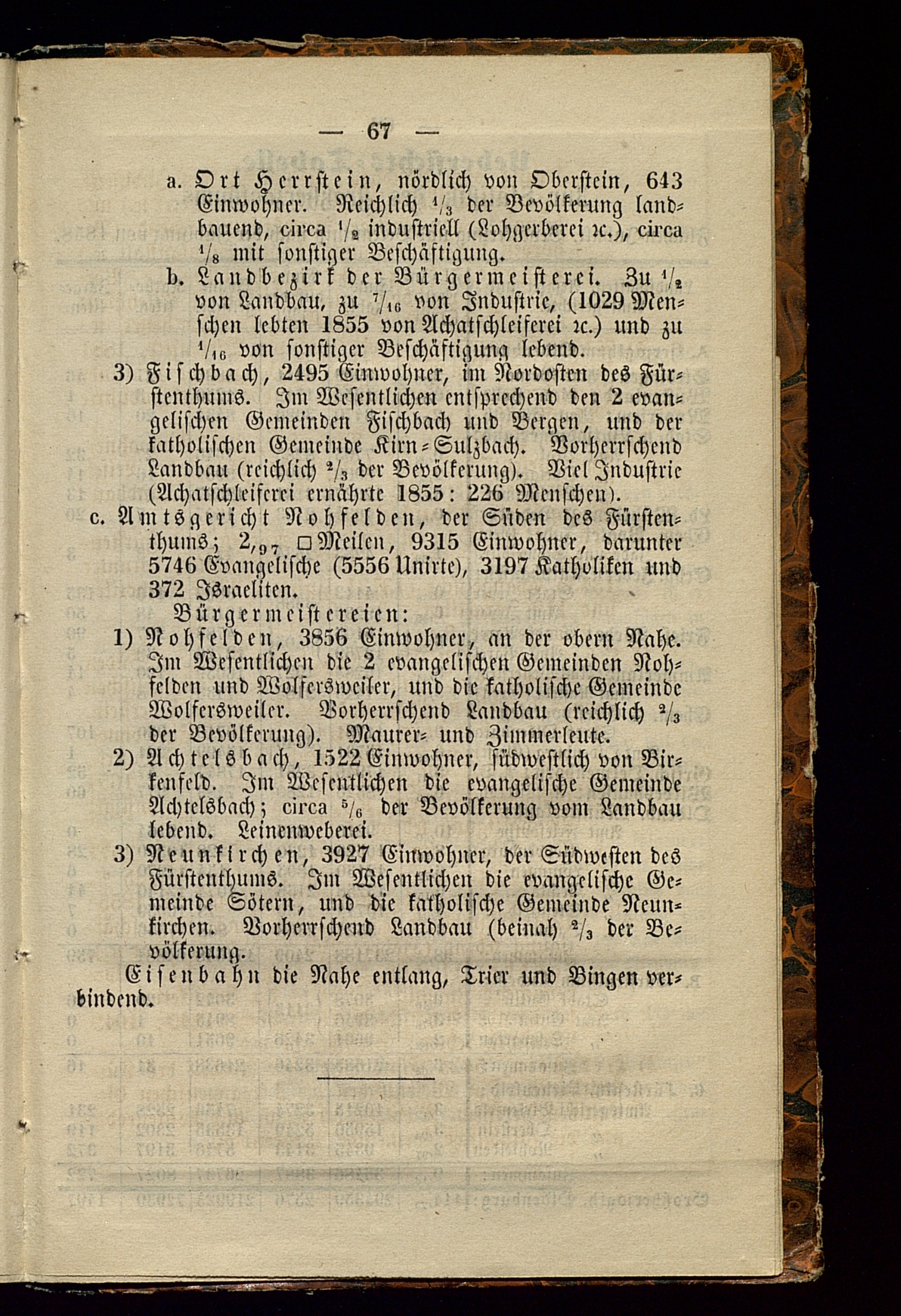 — 67 —

a. Ort Herrstein, nördlich von Oberstein, 643 Einwohner. Reichlich $\frac{1}{3}$ der Bevölkerung landbauend, circa $\frac{1}{2}$ industriell (Lohgerberei ꝛc.), circa $\frac{1}{8}$ mit sonstiger Beschäftigung.

b. Landbezirk der Bürgermeisterei. Zu $\frac{1}{2}$ von Landbau, zu $\frac{7}{16}$ von Industrie, (1029 Menschen lebten 1855 von Achatschleiferei ꝛc.) und zu $\frac{1}{16}$ von sonstiger Beschäftigung lebend.

3) Fischbach, 2495 Einwohner, im Nordosten des Fürstenthums. Im Wesentlichen entsprechend den 2 evangelischen Gemeinden Fischbach und Bergen, und der katholischen Gemeinde Kirn-Sulzbach. Vorherrschend Landbau (reichlich $\frac{2}{3}$ der Bevölkerung). Viel Industrie (Achatschleiferei ernährte 1855: 226 Menschen).

c. Amtsgericht Nohfelden, der Süden des Fürstenthums; $2,_{97}$ □Meilen, 9315 Einwohner, darunter 5746 Evangelische (5556 Unirte), 3197 Katholiken und 372 Israeliten.

Bürgermeistereien:

1) Nohfelden, 3856 Einwohner, an der obern Nahe. Im Wesentlichen die 2 evangelischen Gemeinden Nohfelden und Wolfersweiler, und die katholische Gemeinde Wolfersweiler. Vorherrschend Landbau (reichlich $\frac{2}{3}$ der Bevölkerung). Maurer- und Zimmerleute.

2) Achtelsbach, 1522 Einwohner, südwestlich von Birkenfeld. Im Wesentlichen die evangelische Gemeinde Achtelsbach; circa $\frac{5}{6}$ der Bevölkerung vom Landbau lebend. Leinenweberei.

3) Neunkirchen, 3927 Einwohner, der Südwesten des Fürstenthums. Im Wesentlichen die evangelische Gemeinde Sötern, und die katholische Gemeinde Neunkirchen. Vorherrschend Landbau (beinah $\frac{2}{3}$ der Bevölkerung.

Eisenbahn die Nahe entlang, Trier und Bingen verbindend.